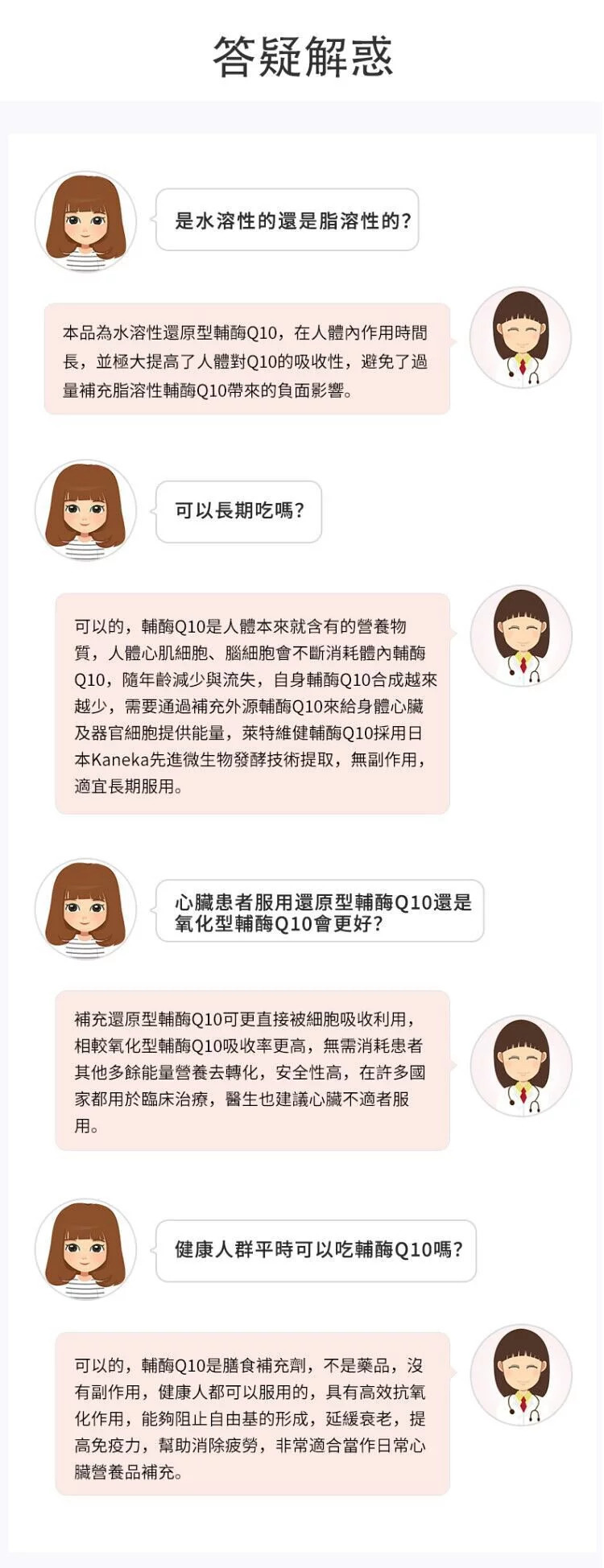 答疑解惑

是水溶性的還是脂溶性的?

本品為水溶性還原型輔酶Q10，在人體內作用時間長，並極大提高了人體對Q10的吸收性，避免了過量補充脂溶性輔酶Q10帶來的負面影響。

可以長期吃嗎?

可以的，輔酶Q10是人體本來就含有的營養物質，人體心肌細胞、腦細胞會不斷消耗體內輔酶Q10，隨年齡減少與流失，自身輔酶Q10合成越來越少，需要通過補充外源輔酶Q10來給身體心臟及器官細胞提供能量，萊特維健輔酶Q10採用日本Kaneka先進微生物發酵技術提取，無副作用，適宜長期服用。

心臟患者服用還原型輔酶Q10還是氧化型輔酶Q10會更好?

補充還原型輔酶Q10可更直接被細胞吸收利用，相較氧化型輔酶Q10吸收率更高，無需消耗患者其他多餘能量營養去轉化，安全性高，在許多國家都用於臨床治療，醫生也建議心臟不適者服用。

健康人群平時可以吃輔酶Q10嗎?

可以的，輔酶Q10是膳食補充劑，不是藥品，沒有副作用，健康人都可以服用的，具有高效抗氧化作用，能夠阻止自由基的形成，延緩衰老，提高免疫力，幫助消除疲勞，非常適合當作日常心臟營養品補充。